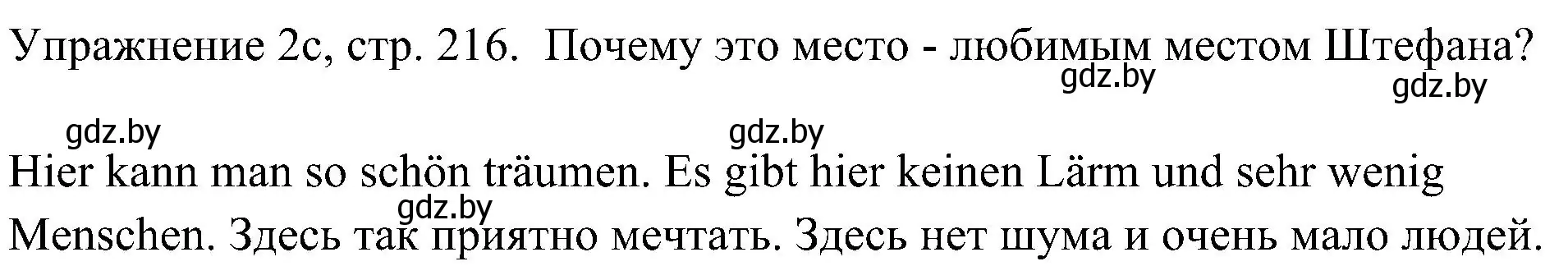 Упражнение 2с, стр. 216. Почему это место - любимым местом Штефана?

gdz.by gdz.by gdz.by gdz.by

Hier kann man so schön träumen. Es gibt hier keinen Lärm und sehr wenig Menschen. Здесь так приятно мечтать. Здесь нет шума и очень мало людей.

gdz.by